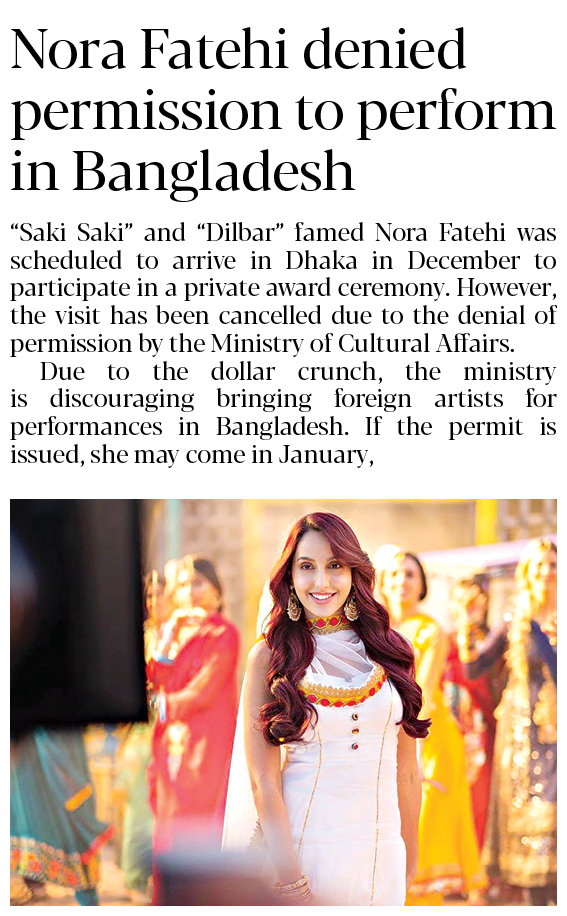 Nora Fatehi denied permission to perform in Bangladesh

“Saki Saki” and “Dilbar” famed Nora Fatehi was scheduled to arrive in Dhaka in December to participate in a private award ceremony. However, the visit has been cancelled due to the denial of permission by the Ministry of Cultural Affairs.

Due to the dollar crunch, the ministry is discouraging bringing foreign artists for performances in Bangladesh. If the permit is issued, she may come in January,